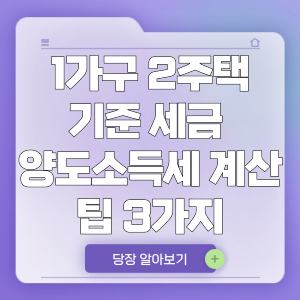 1가구 2주택
기준 세금
양도소득세 계산
팁 3가지

당장 알아보기
+